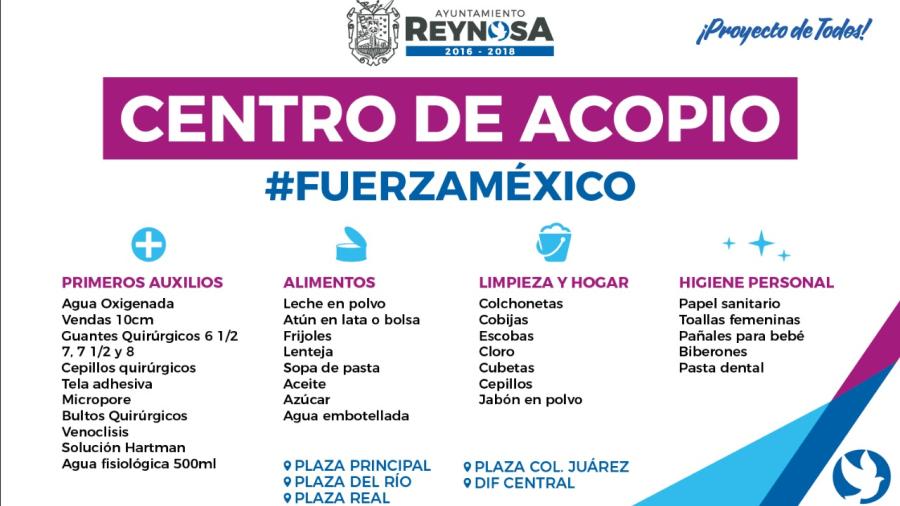 AYUNTAMIENTO
REYNOSA
2016 - 2018

¡Proyecto de Todos!

CENTRO DE ACOPIO

#FUERZAMÉXICO

PRIMEROS AUXILIOS
Agua Oxigenada
Vendas 10cm
Guantes Quirúrgicos 6 1/2 7, 7 1/2 y 8
Cepillos quirúrgicos
Tela adhesiva
Micropore
Bultos Quirúrgicos
Venoclisis
Solución Hartman
Agua fisiológica 500ml

ALIMENTOS
Leche en polvo
Atún en lata o bolsa
Frijoles
Lenteja
Sopa de pasta
Aceite
Azúcar
Agua embotellada

LIMPIEZA Y HOGAR
Colchonetas
Cobijas
Escobas
Cloro
Cubetas
Cepillos
Jabón en polvo

HIGIENE PERSONAL
Papel sanitario
Toallas femeninas
Pañales para bebé
Biberones
Pasta dental

PLAZA PRINCIPAL
PLAZA DEL RÍO
PLAZA REAL

PLAZA COL. JUÁREZ
DIF CENTRAL